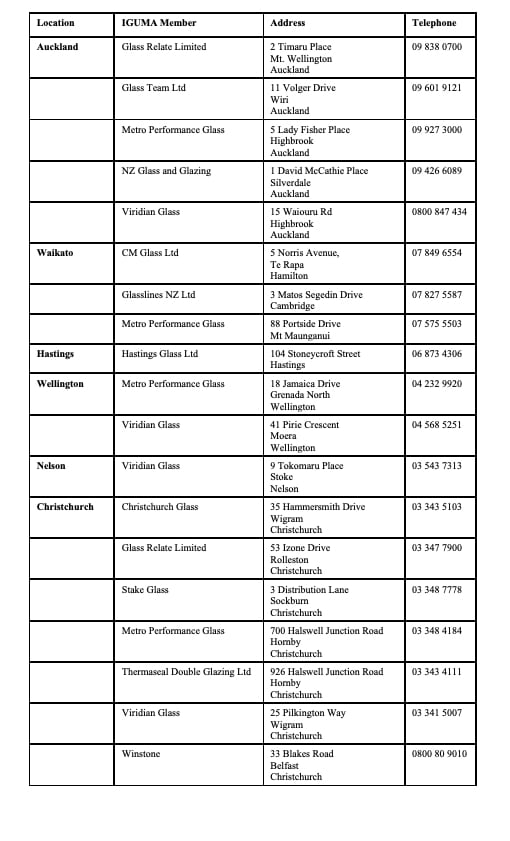 | Location | IGUMA Member | Address | Telephone |
|---|---|---|---|
| Auckland | Glass Relate Limited | 2 Timaru Place Mt. Wellington Auckland | 09 838 0700 |
| | Glass Team Ltd | 11 Volger Drive Wiri Auckland | 09 601 9121 |
| | Metro Performance Glass | 5 Lady Fisher Place Highbrook Auckland | 09 927 3000 |
| | NZ Glass and Glazing | 1 David McCathie Place Silverdale Auckland | 09 426 6089 |
| | Viridian Glass | 15 Waiouru Rd Highbrook Auckland | 0800 847 434 |
| Waikato | CM Glass Ltd | 5 Norris Avenue, Te Rapa Hamilton | 07 849 6554 |
| | Glasslines NZ Ltd | 3 Matos Segedin Drive Cambridge | 07 827 5587 |
| | Metro Performance Glass | 88 Portside Drive Mt Maunganui | 07 575 5503 |
| Hastings | Hastings Glass Ltd | 104 Stoneycroft Street Hastings | 06 873 4306 |
| Wellington | Metro Performance Glass | 18 Jamaica Drive Grenada North Wellington | 04 232 9920 |
| | Viridian Glass | 41 Pirie Crescent Moera Wellington | 04 568 5251 |
| Nelson | Viridian Glass | 9 Tokomaru Place Stoke Nelson | 03 543 7313 |
| Christchurch | Christchurch Glass | 35 Hammersmith Drive Wigram Christchurch | 03 343 5103 |
| | Glass Relate Limited | 53 Izone Drive Rolleston Christchurch | 03 347 7900 |
| | Stake Glass | 3 Distribution Lane Sockburn Christchurch | 03 348 7778 |
| | Metro Performance Glass | 700 Halswell Junction Road Hornby Christchurch | 03 348 4184 |
| | Thermaseal Double Glazing Ltd | 926 Halswell Junction Road Hornby Christchurch | 03 343 4111 |
| | Viridian Glass | 25 Pilkington Way Wigram Christchurch | 03 341 5007 |
| | Winstone | 33 Blakes Road Belfast Christchurch | 0800 80 9010 |